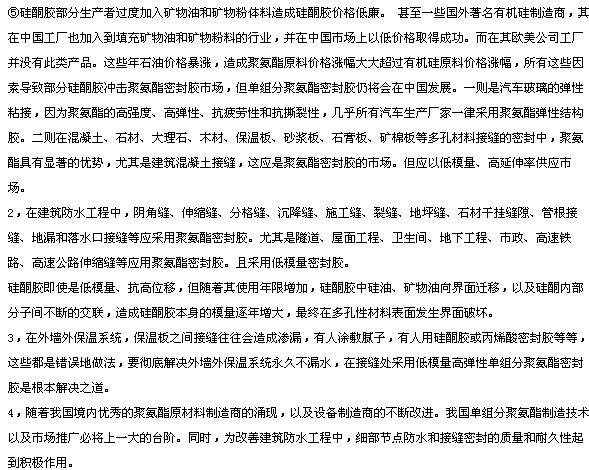 ⑤硅酮胶部分生产者过度加入矿物油和矿物粉体料造成硅酮胶价格低廉。 甚至一些国外著名有机硅制造商，其在中国工厂也加入到填充矿物油和矿物粉料的行业，并在中国市场上以低价格取得成功。而在其欧美公司工厂并没有此类产品。这些年石油价格暴涨，造成聚氨酯原料价格涨幅大大超过有机硅原料价格涨幅，所有这些因素导致部分硅酮胶冲击聚氨酯密封胶市场，但单组分聚氨酯密封胶仍将会在中国发展。一则是汽车玻璃的弹性粘接，因为聚氨酯的高强度、高弹性、抗疲劳性和抗撕裂性，几乎所有汽车生产厂家一律采用聚氨酯弹性结构胶。二则在混凝土、石材、大理石、木材、保温板、砂浆板、石膏板、矿棉板等多孔材料接缝的密封中，聚氨酯具有显著的优势，尤其是建筑混凝土接缝，这应是聚氨酯密封胶的市场。但应以低模量、高延伸率供应市场。

2，在建筑防水工程中，阴角缝、伸缩缝、分格缝、沉降缝、施工缝、裂缝、地坪缝、石材干挂缝隙、管根接缝、地漏和落水口接缝等应采用聚氨酯密封胶。尤其是隧道、屋面工程、卫生间、地下工程、市政、高速铁路、高速公路伸缩缝等应用聚氨酯密封胶。且采用低模量密封胶。

硅酮胶即使是低模量、抗高位移，但随着其使用年限增加，硅酮胶中硅油、矿物油向界面迁移，以及硅酮内部分子间不断的交联，造成硅酮胶本身的模量逐年增大，最终在多孔性材料表面发生界面破坏。

3，在外墙外保温系统，保温板之间接缝往往会造成渗漏，有人涂敷腻子，有人用硅酮胶或丙烯酸密封胶等等，这些都是错误地做法，要彻底解决外墙外保温系统永久不漏水，在接缝处采用低模量高弹性单组分聚氨酯密封胶是根本解决之道。

4，随着我国境内优秀的聚氨酯原材料制造商的涌现，以及设备制造商的不断改进。我国单组分聚氨酯制造技术以及市场推广必将上一大的台阶。同时，为改善建筑防水工程中，细部节点防水和接缝密封的质量和耐久性起到积极作用。